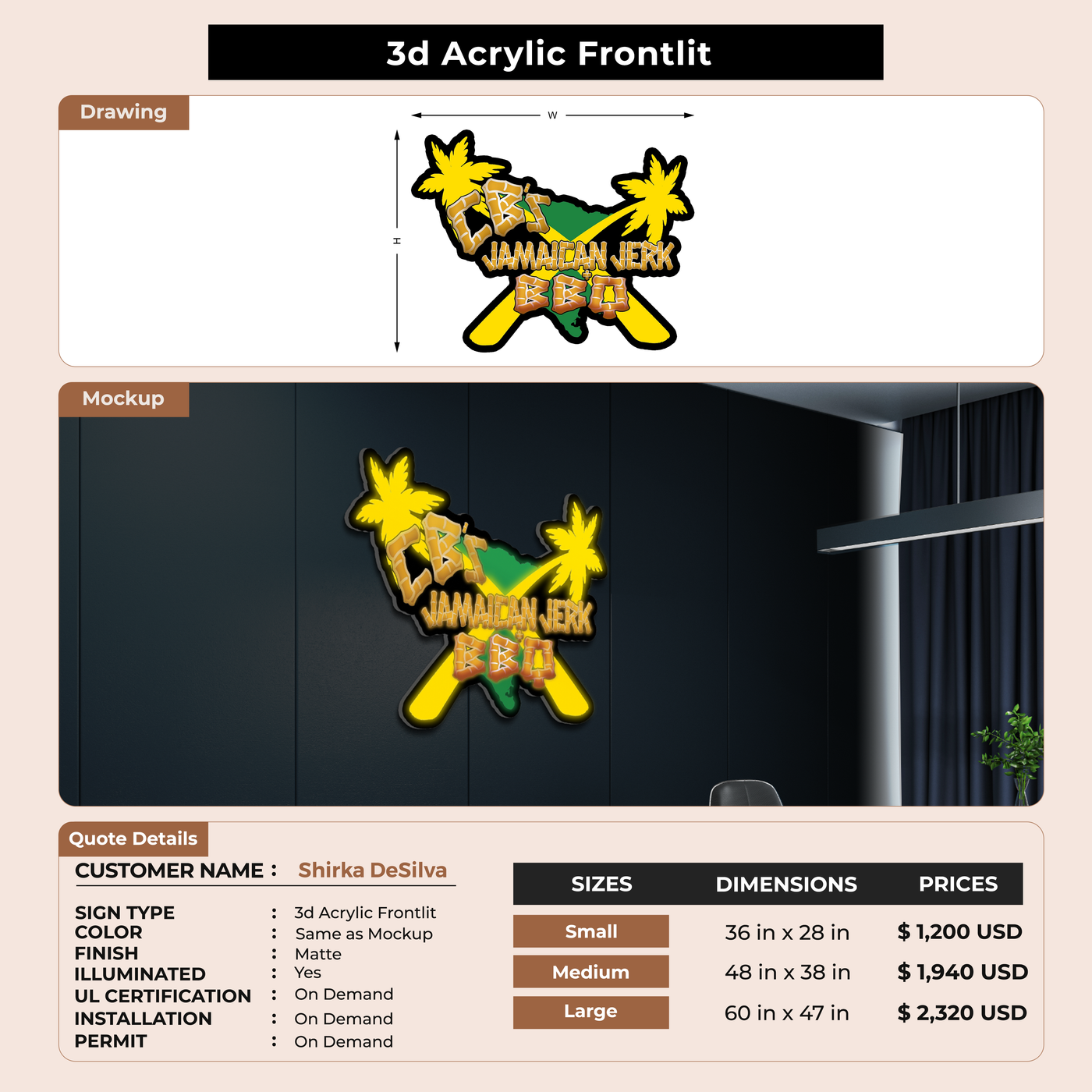 3d Acrylic Frontlit

Drawing

W

H

CB's
JAMAICAN JERK
BBQ

Mockup

CB's
JAMAICAN JERK
BBQ

Quote Details

CUSTOMER NAME : Shirka DeSilva

SIGN TYPE : 3d Acrylic Frontlit
COLOR : Same as Mockup
FINISH : Matte
ILLUMINATED : Yes
UL CERTIFICATION : On Demand
INSTALLATION : On Demand
PERMIT : On Demand

| SIZES | DIMENSIONS | PRICES |
|---|---|---|
| Small | 36 in x 28 in | $ 1,200 USD |
| Medium | 48 in x 38 in | $ 1,940 USD |
| Large | 60 in x 47 in | $ 2,320 USD |